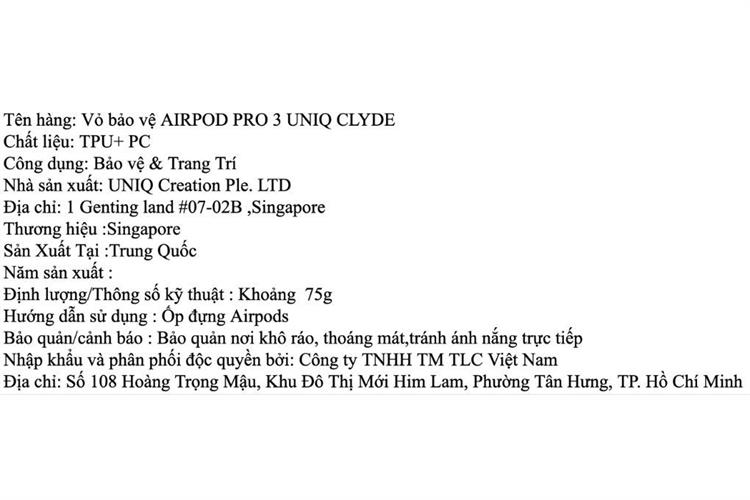 Tên hàng: Vỏ bảo vệ AIRPOD PRO 3 UNIQ CLYDE
Chất liệu: TPU+ PC
Công dụng: Bảo vệ & Trang Trí
Nhà sản xuất: UNIQ Creation Ple. LTD
Địa chỉ: 1 Genting land #07-02B ,Singapore
Thương hiệu :Singapore
Sản Xuất Tại :Trung Quốc
Năm sản xuất :
Định lượng/Thông số kỹ thuật : Khoảng 75g
Hướng dẫn sử dụng : Ốp đựng Airpods
Bảo quản/cảnh báo : Bảo quản nơi khô ráo, thoáng mát,tránh ánh nắng trực tiếp
Nhập khẩu và phân phối độc quyền bởi: Công ty TNHH TM TLC Việt Nam
Địa chỉ: Số 108 Hoàng Trọng Mậu, Khu Đô Thị Mới Him Lam, Phường Tân Hưng, TP. Hồ Chí Minh